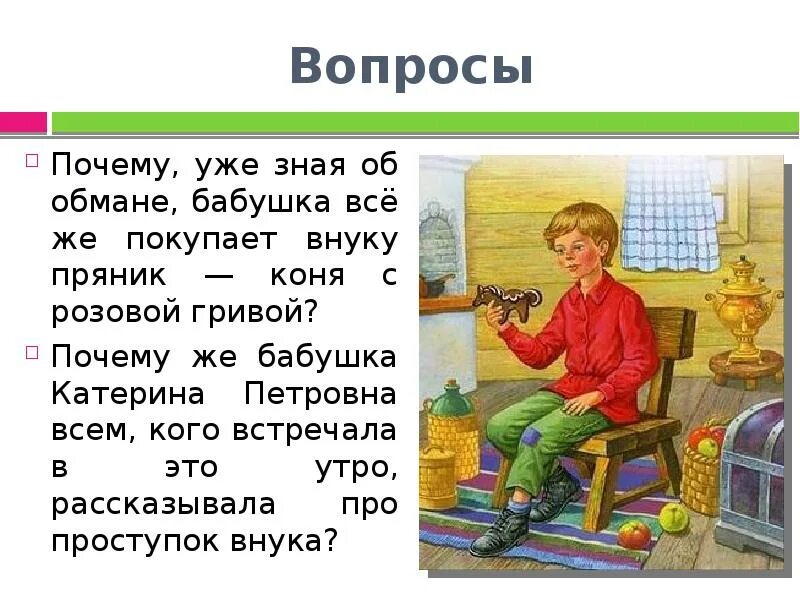 Вопросы

Почему, уже зная об обмане, бабушка всё же покупает внуку пряник — коня с розовой гривой?

Почему же бабушка Катерина Петровна всем, кого встречала в это утро, рассказывала про проступок внука?